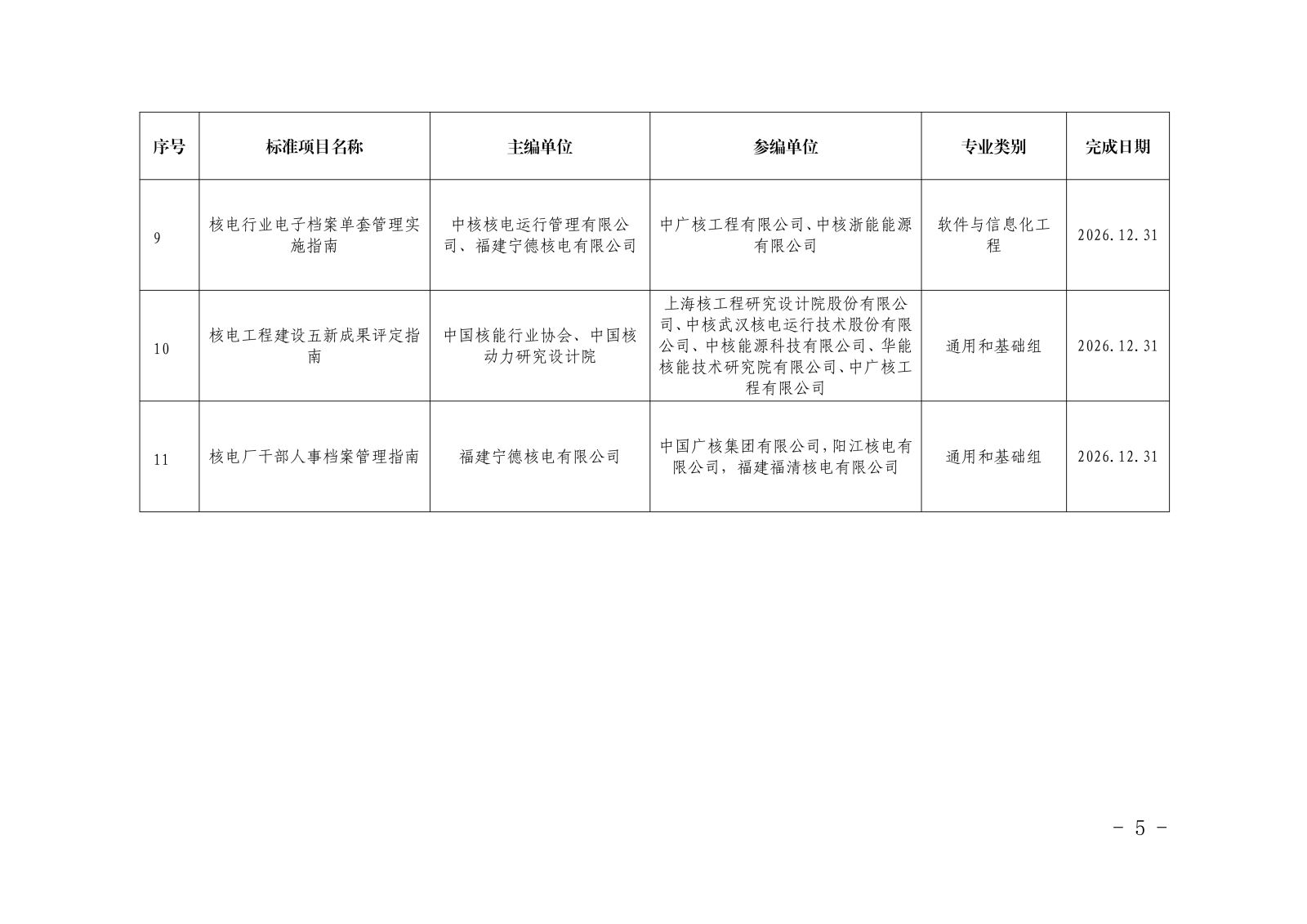 | 序号 | 标准项目名称 | 主编单位 | 参编单位 | 专业类别 | 完成日期 |
|---|---|---|---|---|---|
| 9 | 核电行业电子档案单套管理实施指南 | 中核核电运行管理有限公司、福建宁德核电有限公司 | 中广核工程有限公司、中核浙能能源有限公司 | 软件与信息化工程 | 2026.12.31 |
| 10 | 核电工程建设五新成果评定指南 | 中国核能行业协会、中国核动力研究设计院 | 上海核工程研究设计院股份有限公司、中核武汉核电运行技术股份有限公司、中核能源科技有限公司、华能核能技术研究院有限公司、中广核工程有限公司 | 通用和基础组 | 2026.12.31 |
| 11 | 核电厂干部人事档案管理指南 | 福建宁德核电有限公司 | 中国广核集团有限公司，阳江核电有限公司，福建福清核电有限公司 | 通用和基础组 | 2026.12.31 |

- 5 -